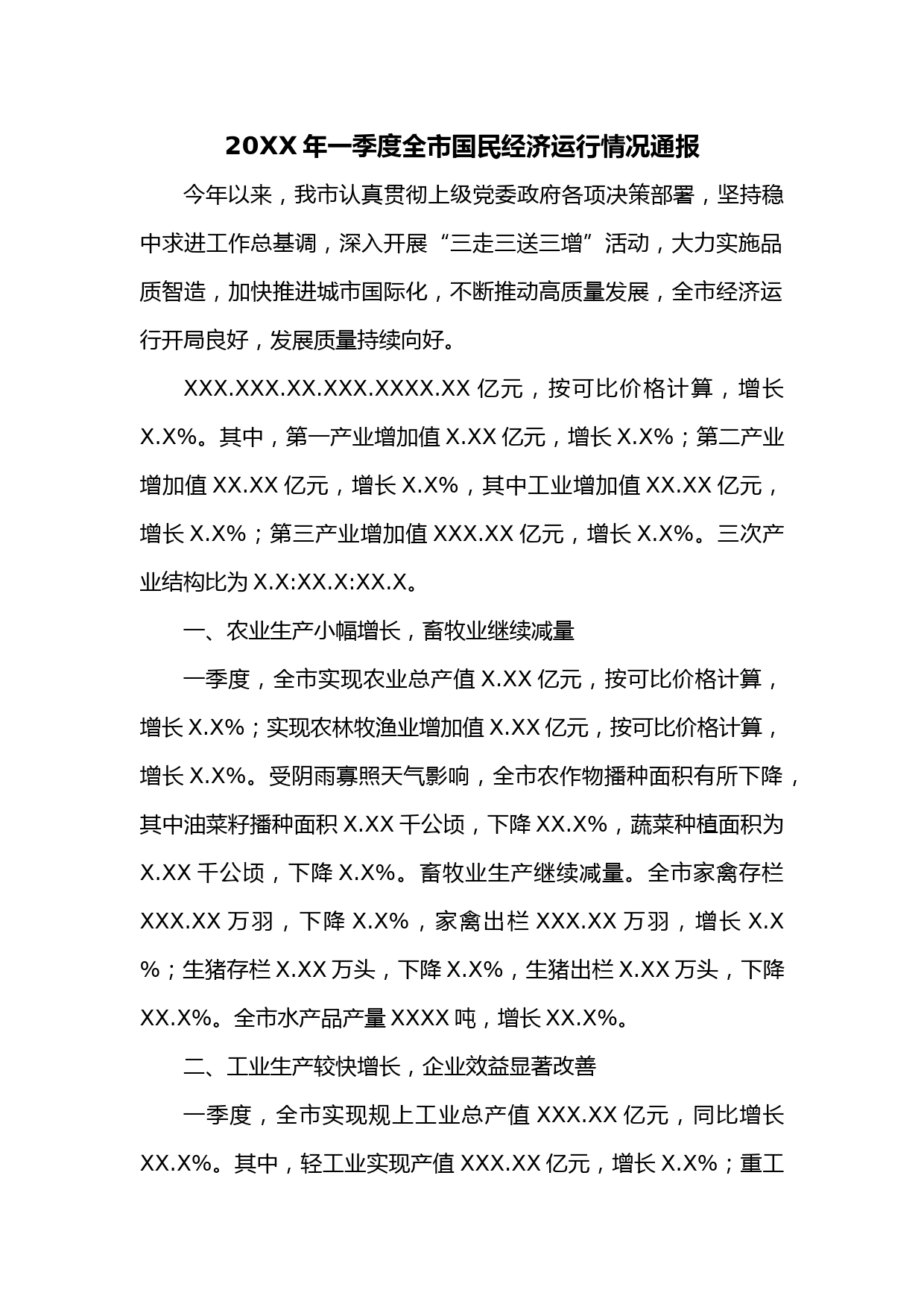 20XX 年一季度全市国民经济运行情况通报

今年以来，我市认真贯彻上级党委政府各项决策部署，坚持稳中求进工作总基调，深入开展“三走三送三增”活动，大力实施品质智造，加快推进城市国际化，不断推动高质量发展，全市经济运行开局良好，发展质量持续向好。

XXX.XXX.XX.XXX.XXXX.XX 亿元，按可比价格计算，增长 X.X%。其中，第一产业增加值 X.XX 亿元，增长 X.X%；第二产业增加值 XX.XX 亿元，增长 X.X%，其中工业增加值 XX.XX 亿元，增长 X.X%；第三产业增加值 XXX.XX 亿元，增长 X.X%。三次产业结构比为 X.X:XX.X:XX.X。

一、农业生产小幅增长，畜牧业继续减量

一季度，全市实现农业总产值 X.XX 亿元，按可比价格计算，增长 X.X%；实现农林牧渔业增加值 X.XX 亿元，按可比价格计算，增长 X.X%。受阴雨寡照天气影响，全市农作物播种面积有所下降，其中油菜籽播种面积 X.XX 千公顷，下降 XX.X%，蔬菜种植面积为 X.XX 千公顷，下降 X.X%。畜牧业生产继续减量。全市家禽存栏 XXX.XX 万羽，下降 X.X%，家禽出栏 XXX.XX 万羽，增长 X.X%；生猪存栏 X.XX 万头，下降 X.X%，生猪出栏 X.XX 万头，下降 XX.X%。全市水产品产量 XXXX 吨，增长 XX.X%。

二、工业生产较快增长，企业效益显著改善

一季度，全市实现规上工业总产值 XXX.XX 亿元，同比增长 XX.X%。其中，轻工业实现产值 XXX.XX 亿元，增长 X.X%；重工